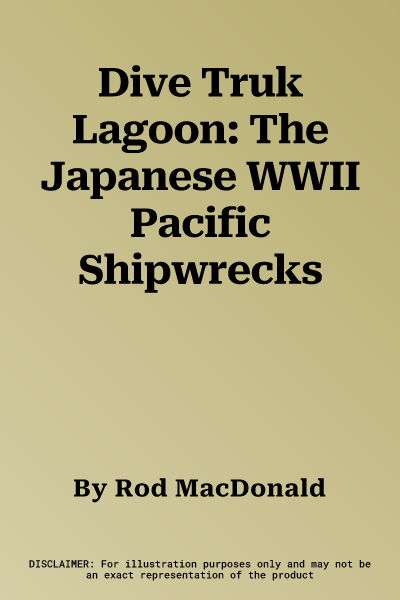 Dive Truk Lagoon: The Japanese WWII Pacific Shipwrecks

By Rod MacDonald

DISCLAIMER: For illustration purposes only and may not be an exact representation of the product